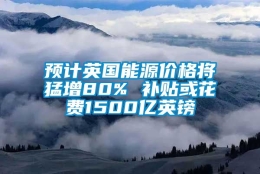 预计英国能源价格将猛增80% 补贴或花费1500亿英镑